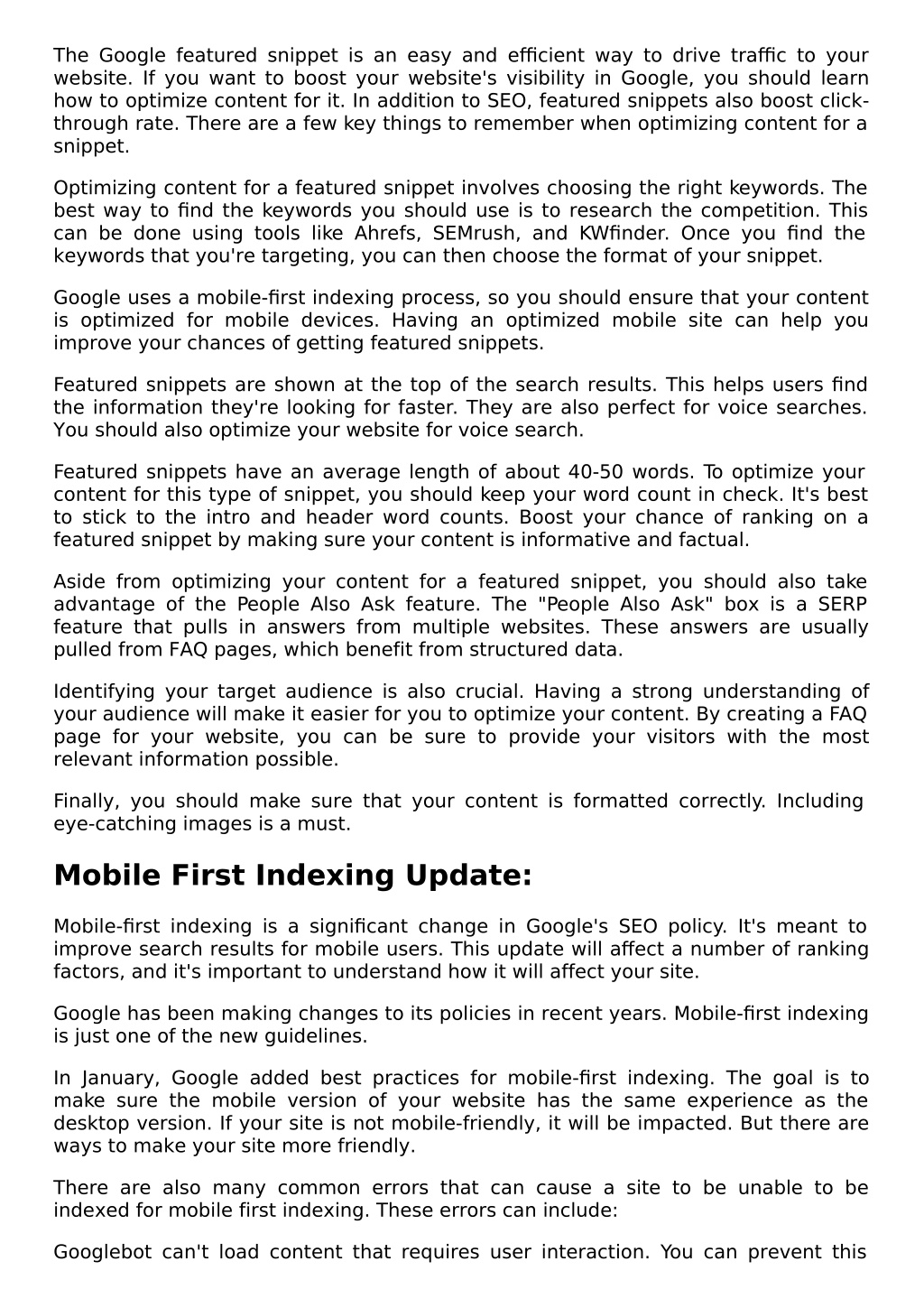 The Google featured snippet is an easy and efficient way to drive traffic to your website. If you want to boost your website's visibility in Google, you should learn how to optimize content for it. In addition to SEO, featured snippets also boost click-through rate. There are a few key things to remember when optimizing content for a snippet.

Optimizing content for a featured snippet involves choosing the right keywords. The best way to find the keywords you should use is to research the competition. This can be done using tools like Ahrefs, SEMrush, and KWfinder. Once you find the keywords that you're targeting, you can then choose the format of your snippet.

Google uses a mobile-first indexing process, so you should ensure that your content is optimized for mobile devices. Having an optimized mobile site can help you improve your chances of getting featured snippets.

Featured snippets are shown at the top of the search results. This helps users find the information they're looking for faster. They are also perfect for voice searches. You should also optimize your website for voice search.

Featured snippets have an average length of about 40-50 words. To optimize your content for this type of snippet, you should keep your word count in check. It's best to stick to the intro and header word counts. Boost your chance of ranking on a featured snippet by making sure your content is informative and factual.

Aside from optimizing your content for a featured snippet, you should also take advantage of the People Also Ask feature. The "People Also Ask" box is a SERP feature that pulls in answers from multiple websites. These answers are usually pulled from FAQ pages, which benefit from structured data.

Identifying your target audience is also crucial. Having a strong understanding of your audience will make it easier for you to optimize your content. By creating a FAQ page for your website, you can be sure to provide your visitors with the most relevant information possible.

Finally, you should make sure that your content is formatted correctly. Including eye-catching images is a must.

Mobile First Indexing Update:

Mobile-first indexing is a significant change in Google's SEO policy. It's meant to improve search results for mobile users. This update will affect a number of ranking factors, and it's important to understand how it will affect your site.

Google has been making changes to its policies in recent years. Mobile-first indexing is just one of the new guidelines.

In January, Google added best practices for mobile-first indexing. The goal is to make sure the mobile version of your website has the same experience as the desktop version. If your site is not mobile-friendly, it will be impacted. But there are ways to make your site more friendly.

There are also many common errors that can cause a site to be unable to be indexed for mobile first indexing. These errors can include:

Googlebot can't load content that requires user interaction. You can prevent this